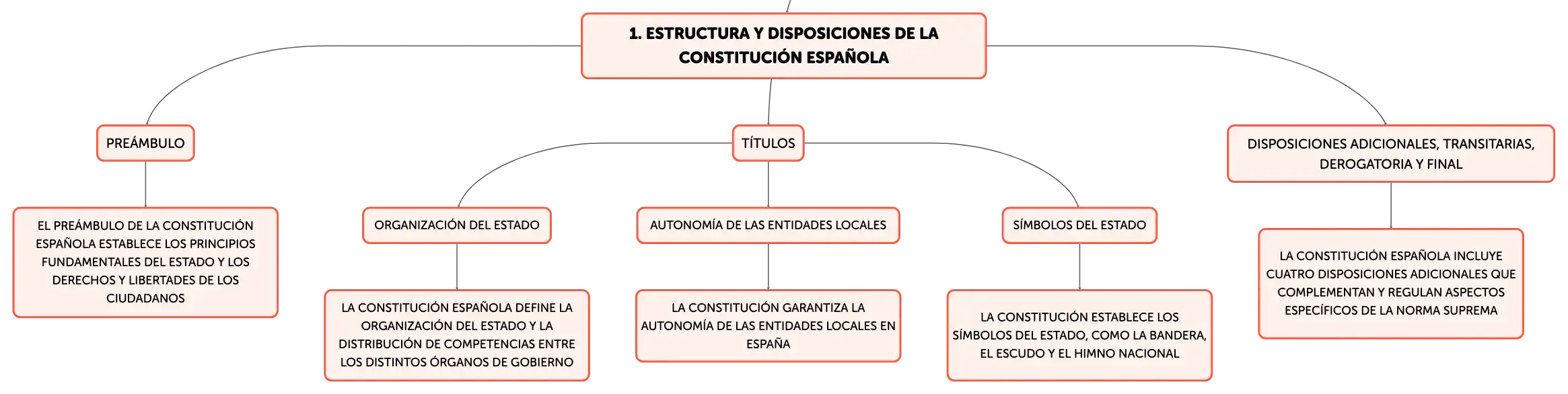 1. ESTRUCTURA Y DISPOSICIONES DE LA CONSTITUCIÓN ESPAÑOLA

PREÁMBULO

EL PREÁMBULO DE LA CONSTITUCIÓN ESPAÑOLA ESTABLECE LOS PRINCIPIOS FUNDAMENTALES DEL ESTADO Y LOS DERECHOS Y LIBERTADES DE LOS CIUDADANOS

TÍTULOS

ORGANIZACIÓN DEL ESTADO

LA CONSTITUCIÓN ESPAÑOLA DEFINE LA ORGANIZACIÓN DEL ESTADO Y LA DISTRIBUCIÓN DE COMPETENCIAS ENTRE LOS DISTINTOS ÓRGANOS DE GOBIERNO

AUTONOMÍA DE LAS ENTIDADES LOCALES

LA CONSTITUCIÓN GARANTIZA LA AUTONOMÍA DE LAS ENTIDADES LOCALES EN ESPAÑA

SÍMBOLOS DEL ESTADO

LA CONSTITUCIÓN ESTABLECE LOS SÍMBOLOS DEL ESTADO, COMO LA BANDERA, EL ESCUDO Y EL HIMNO NACIONAL

DISPOSICIONES ADICIONALES, TRANSITARIAS, DEROGATORIA Y FINAL

LA CONSTITUCIÓN ESPAÑOLA INCLUYE CUATRO DISPOSICIONES ADICIONALES QUE COMPLEMENTAN Y REGULAN ASPECTOS ESPECÍFICOS DE LA NORMA SUPREMA